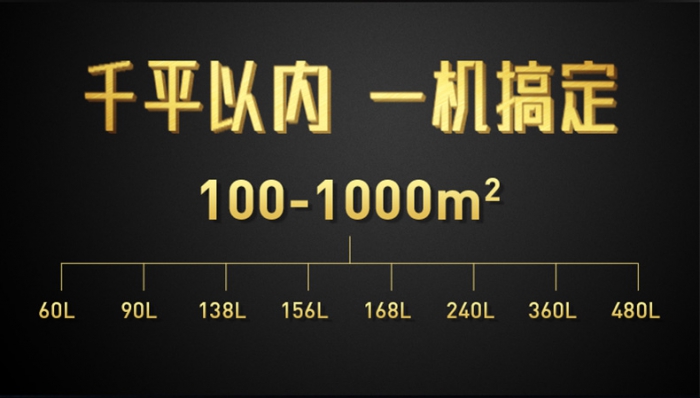 千平以内 一机搞定

100-1000$m^2$

60L 90L 138L 156L 168L 240L 360L 480L